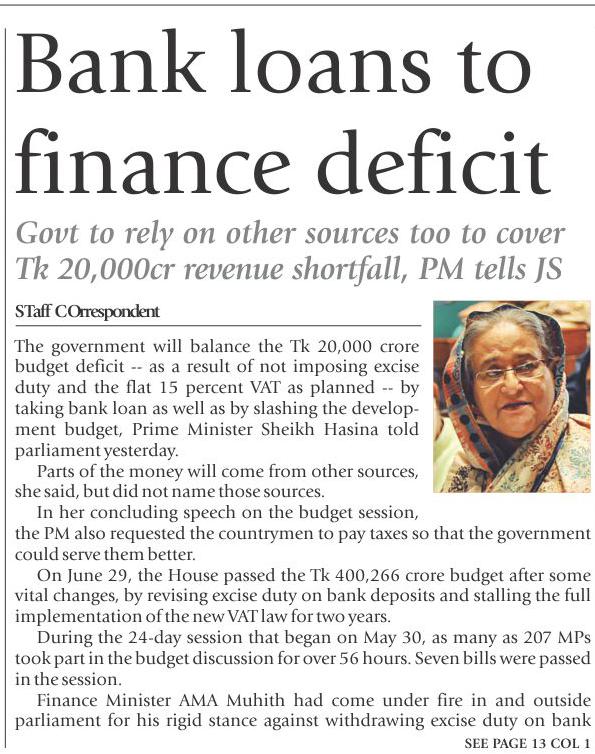 Bank loans to finance deficit

Govt to rely on other sources too to cover Tk 20,000cr revenue shortfall, PM tells JS

STaff COrrespondent

The government will balance the Tk 20,000 crore budget deficit -- as a result of not imposing excise duty and the flat 15 percent VAT as planned -- by taking bank loan as well as by slashing the development budget, Prime Minister Sheikh Hasina told parliament yesterday.

Parts of the money will come from other sources, she said, but did not name those sources.

In her concluding speech on the budget session, the PM also requested the countrymen to pay taxes so that the government could serve them better.

On June 29, the House passed the Tk 400,266 crore budget after some vital changes, by revising excise duty on bank deposits and stalling the full implementation of the new VAT law for two years.

During the 24-day session that began on May 30, as many as 207 MPs took part in the budget discussion for over 56 hours. Seven bills were passed in the session.

Finance Minister AMA Muhith had come under fire in and outside parliament for his rigid stance against withdrawing excise duty on bank

SEE PAGE 13 COL 1